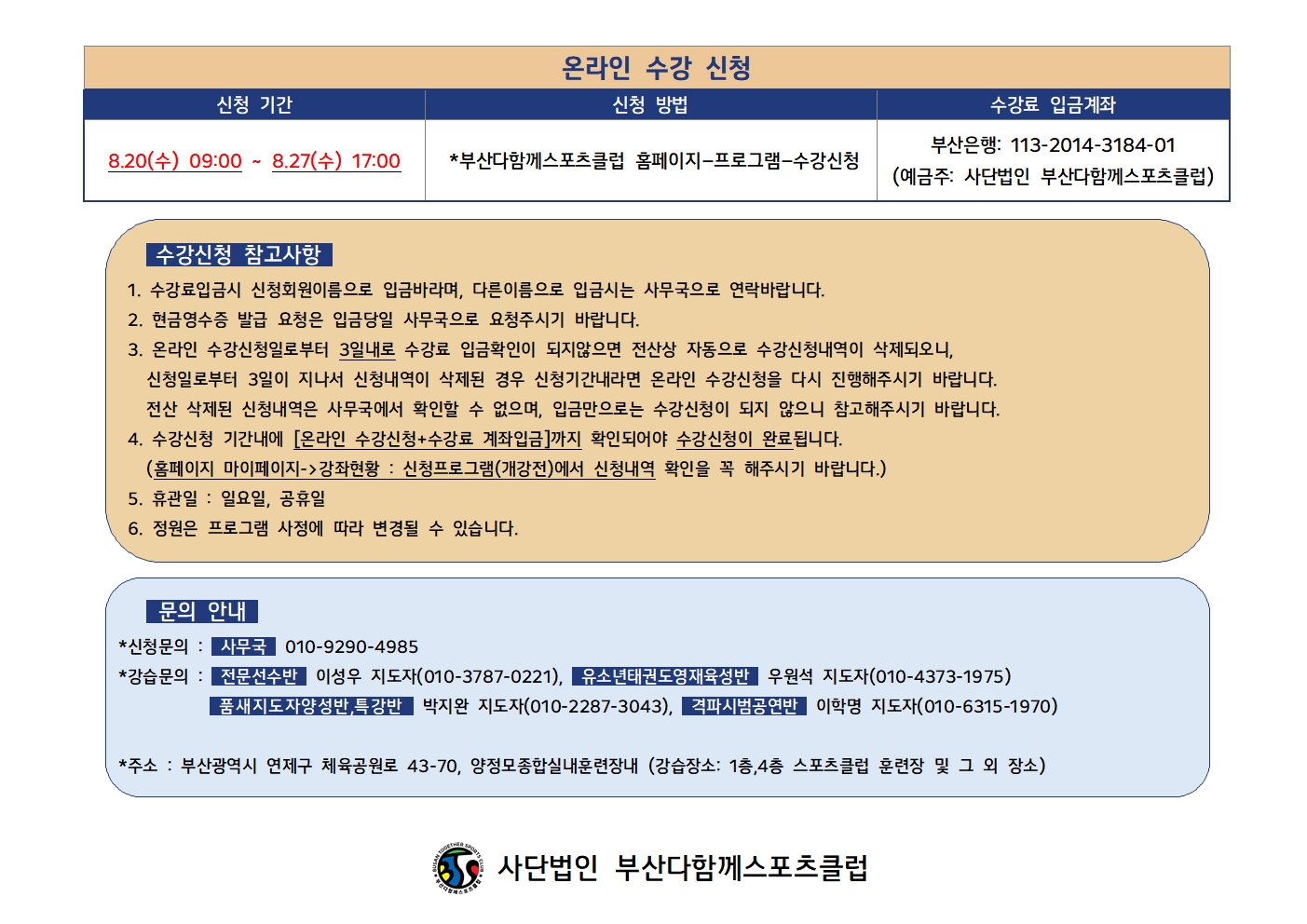 온라인 수강 신청

| 신청 기간 | 신청 방법 | 수강료 입금계좌 |
|---|---|---|
| 8.20(수) 09:00 ~ 8.27(수) 17:00 | *부산다함께스포츠클럽 홈페이지-프로그램-수강신청 | 부산은행: 113-2014-3184-01 (예금주: 사단법인 부산다함께스포츠클럽) |

수강신청 참고사항

1. 수강료입금시 신청회원이름으로 입금바라며, 다른이름으로 입금시는 사무국으로 연락바랍니다.
2. 현금영수증 발급 요청은 입금당일 사무국으로 요청주시기 바랍니다.
3. 온라인 수강신청일로부터 3일내로 수강료 입금확인이 되지않으면 전산상 자동으로 수강신청내역이 삭제되오니, 신청일로부터 3일이 지나서 신청내역이 삭제된 경우 신청기간내라면 온라인 수강신청을 다시 진행해주시기 바랍니다. 전산 삭제된 신청내역은 사무국에서 확인할 수 없으며, 입금만으로는 수강신청이 되지 않으니 참고해주시기 바랍니다.
4. 수강신청 기간내에 [온라인 수강신청+수강료 계좌입금]까지 확인되어야 수강신청이 완료됩니다. (홈페이지 마이페이지->강좌현황 : 신청프로그램(개강전)에서 신청내역 확인을 꼭 해주시기 바랍니다.)
5. 휴관일 : 일요일, 공휴일
6. 정원은 프로그램 사정에 따라 변경될 수 있습니다.

문의 안내

*신청문의 : 사무국 010-9290-4985
*강습문의 : 전문선수반 이성우 지도자(010-3787-0221), 유소년태권도영재육성반 우원석 지도자(010-4373-1975)
품새지도자양성반,특강반 박지완 지도자(010-2287-3043), 격파시범공연반 이학명 지도자(010-6315-1970)

*주소 : 부산광역시 연제구 체육공원로 43-70, 양정모종합실내훈련장내 (강습장소: 1층,4층 스포츠클럽 훈련장 및 그 외 장소)

BUSAN TOGETHER SPORTS CLUB 부산다함께스포츠클럽
사단법인 부산다함께스포츠클럽